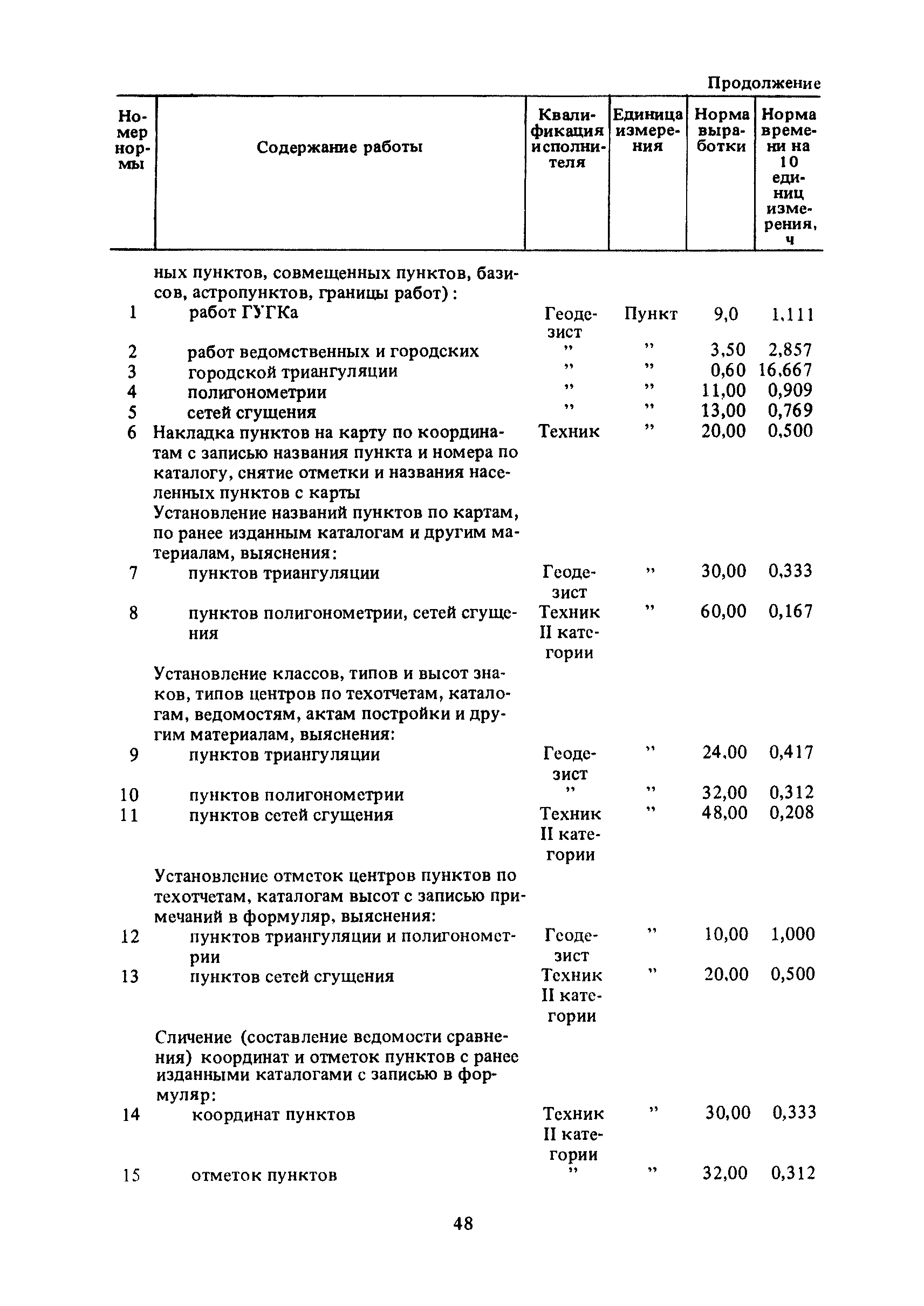 Продолжение

| Номер нормы | Содержание работы | Квалификация исполнителя | Единица измерения | Норма выработки | Норма времени на 10 единиц измерения, ч |
|---|---|---|---|---|---|
| | ных пунктов, совмещенных пунктов, базисов, астропунктов, границы работ): | | | | |
| 1 | работ ГУГКа | Геодезист | Пункт | 9,0 | 1,111 |
| 2 | работ ведомственных и городских | ” | ” | 3,50 | 2,857 |
| 3 | городской триангуляции | ” | ” | 0,60 | 16,667 |
| 4 | полигонометрии | ” | ” | 11,00 | 0,909 |
| 5 | сетей сгущения | ” | ” | 13,00 | 0,769 |
| 6 | Накладка пунктов на карту по координатам с записью названия пункта и номера по каталогу, снятие отметки и названия населенных пунктов с карты | Техник | ” | 20,00 | 0,500 |
| | Установление названий пунктов по картам, по ранее изданным каталогам и другим материалам, выяснения: | | | | |
| 7 | пунктов триангуляции | Геодезист | ” | 30,00 | 0,333 |
| 8 | пунктов полигонометрии, сетей сгущения | Техник II категории | ” | 60,00 | 0,167 |
| | Установление классов, типов и высот знаков, типов центров по техотчетам, каталогам, ведомостям, актам постройки и другим материалам, выяснения: | | | | |
| 9 | пунктов триангуляции | Геодезист | ” | 24,00 | 0,417 |
| 10 | пунктов полигонометрии | ” | ” | 32,00 | 0,312 |
| 11 | пунктов сетей сгущения | Техник II категории | ” | 48,00 | 0,208 |
| | Установление отметок центров пунктов по техотчетам, каталогам высот с записью примечаний в формуляр, выяснения: | | | | |
| 12 | пунктов триангуляции и полигонометрии | Геодезист | ” | 10,00 | 1,000 |
| 13 | пунктов сетей сгущения | Техник II категории | ” | 20,00 | 0,500 |
| | Сличение (составление ведомости сравнения) координат и отметок пунктов с ранее изданными каталогами с записью в формуляр: | | | | |
| 14 | координат пунктов | Техник II категории | ” | 30,00 | 0,333 |
| 15 | отметок пунктов | ” | ” | 32,00 | 0,312 |

48